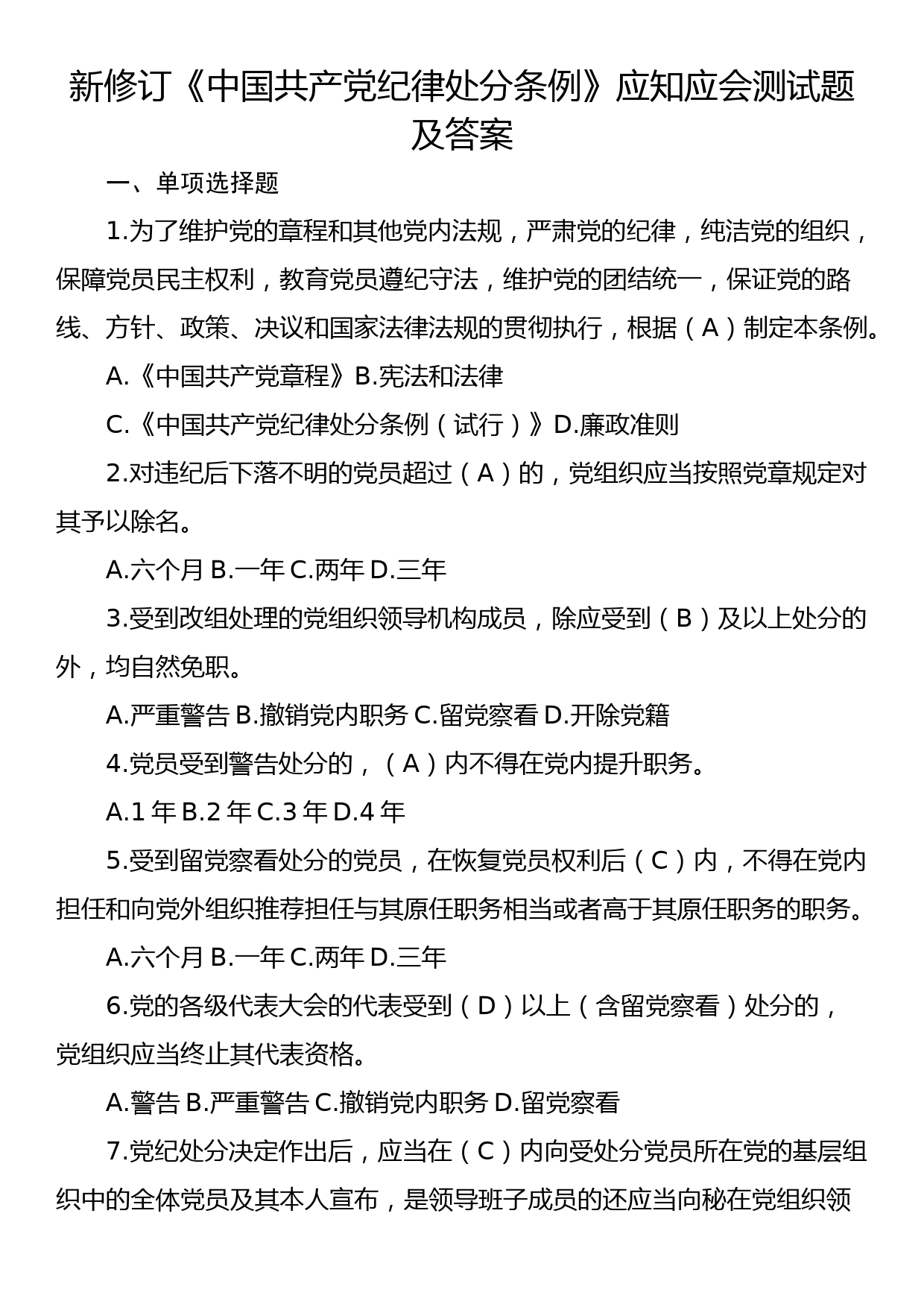 新修订《中国共产党纪律处分条例》应知应会测试题及答案

一、单项选择题

1.为了维护党的章程和其他党内法规，严肃党的纪律，纯洁党的组织，保障党员民主权利，教育党员遵纪守法，维护党的团结统一，保证党的路线、方针、政策、决议和国家法律法规的贯彻执行，根据（A）制定本条例。

A.《中国共产党章程》B.宪法和法律

C.《中国共产党纪律处分条例（试行）》D.廉政准则

2.对违纪后下落不明的党员超过（A）的，党组织应当按照党章规定对其予以除名。

A.六个月 B.一年 C.两年 D.三年

3.受到改组处理的党组织领导机构成员，除应受到（B）及以上处分的外，均自然免职。

A.严重警告 B.撤销党内职务 C.留党察看 D.开除党籍

4.党员受到警告处分的，（A）内不得在党内提升职务。

A.1 年 B.2 年 C.3 年 D.4 年

5.受到留党察看处分的党员，在恢复党员权利后（C）内，不得在党内担任和向党外组织推荐担任与其原任职务相当或者高于其原任职务的职务。

A.六个月 B.一年 C.两年 D.三年

6.党的各级代表大会的代表受到（D）以上（含留党察看）处分的，党组织应当终止其代表资格。

A.警告 B.严重警告 C.撤销党内职务 D.留党察看

7.党纪处分决定作出后，应当在（C）内向受处分党员所在党的基层组织中的全体党员及其本人宣布，是领导班子成员的还应当向秘在党组织领